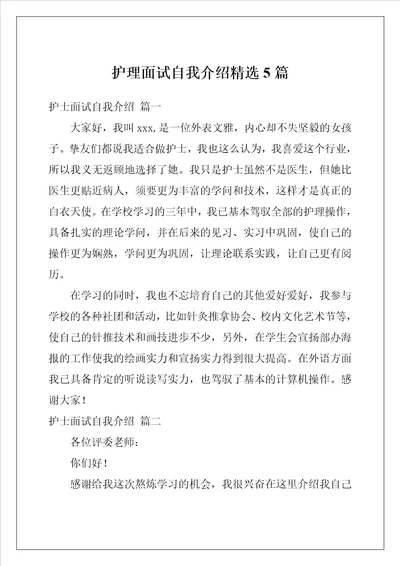 护理面试自我介绍精选 5 篇

护士面试自我介绍 篇一

大家好，我叫 xxx，是一位外表文雅，内心却不失坚毅的女孩子。挚友们都说我适合做护士，我也这么认为，我喜爱这个行业，所以我义无返顾地选择了她。我只是护士虽然不是医生，但她比医生更贴近病人，须要更为丰富的学问和技术，这样才是真正的白衣天使。在学校学习的三年中，我已基本驾驭全部的护理操作，具备扎实的理论学问，并在后来的见习、实习中巩固，使自己的操作更为娴熟，学问更为巩固，让理论联系实践，让自己更有阅历。

在学习的同时，我也不忘培育自己的其他爱好爱好，我参与学校的各种社团和活动，比如针灸推拿协会、校内文化艺术节等，使自己的针推技术和画技进步不少，另外，在学生会宣扬部办海报的工作使我的绘画实力和宣扬实力得到很大提高。在外语方面我已具备肯定的听说读写实力，也驾驭了基本的计算机操作。感谢大家！

护士面试自我介绍 篇二

各位评委老师：

你们好！

感谢给我这次熬炼学习的机会，我很兴奋在这里介绍我自己